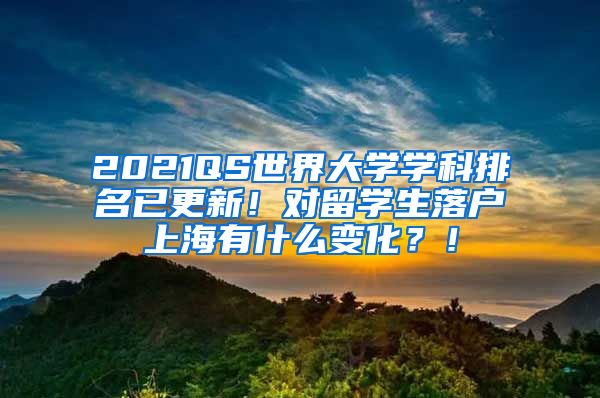 2021QS世界大学学科排名已更新！对留学生落户上海有什么变化？！